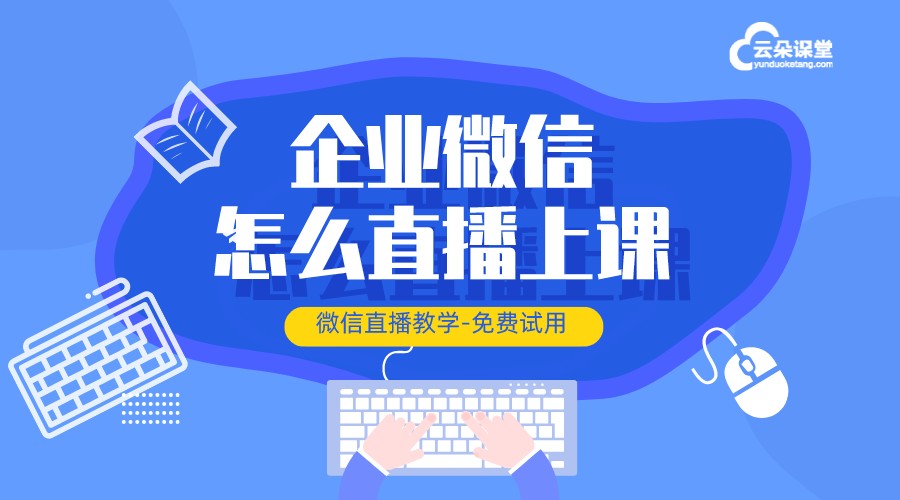 云朵课堂
yunduoketang.com

企业微信
怎么直播上课

微信直播教学-免费试用